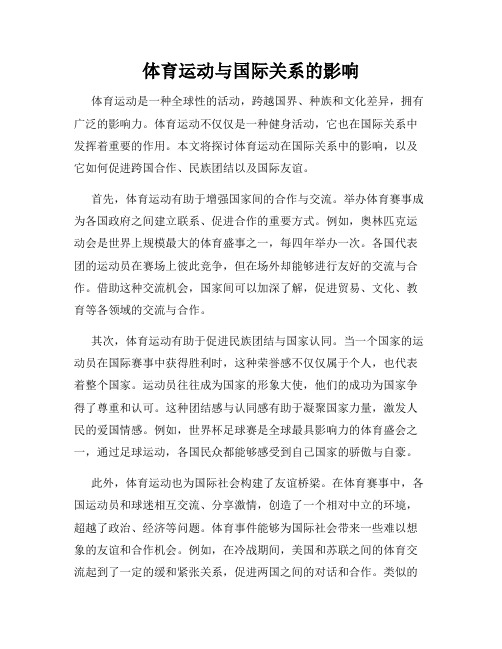 体育运动与国际关系的影响

体育运动是一种全球性的活动，跨越国界、种族和文化差异，拥有广泛的影响力。体育运动不仅仅是一种健身活动，它也在国际关系中发挥着重要的作用。本文将探讨体育运动在国际关系中的影响，以及它如何促进跨国合作、民族团结以及国际友谊。

首先，体育运动有助于增强国家间的合作与交流。举办体育赛事成为各国政府之间建立联系、促进合作的重要方式。例如，奥林匹克运动会是世界上规模最大的体育盛事之一，每四年举办一次。各国代表团的运动员在赛场上彼此竞争，但在场外却能够进行友好的交流与合作。借助这种交流机会，国家间可以加深了解，促进贸易、文化、教育等各领域的交流与合作。

其次，体育运动有助于促进民族团结与国家认同。当一个国家的运动员在国际赛事中获得胜利时，这种荣誉感不仅仅属于个人，也代表着整个国家。运动员往往成为国家的形象大使，他们的成功为国家争得了尊重和认可。这种团结感与认同感有助于凝聚国家力量，激发人民的爱国情感。例如，世界杯足球赛是全球最具影响力的体育盛会之一，通过足球运动，各国民众都能够感受到自己国家的骄傲与自豪。

此外，体育运动也为国际社会构建了友谊桥梁。在体育赛事中，各国运动员和球迷相互交流、分享激情，创造了一个相对中立的环境，超越了政治、经济等问题。体育事件能够为国际社会带来一些难以想象的友谊和合作机会。例如，在冷战期间，美国和苏联之间的体育交流起到了一定的缓和紧张关系，促进两国之间的对话和合作。类似的